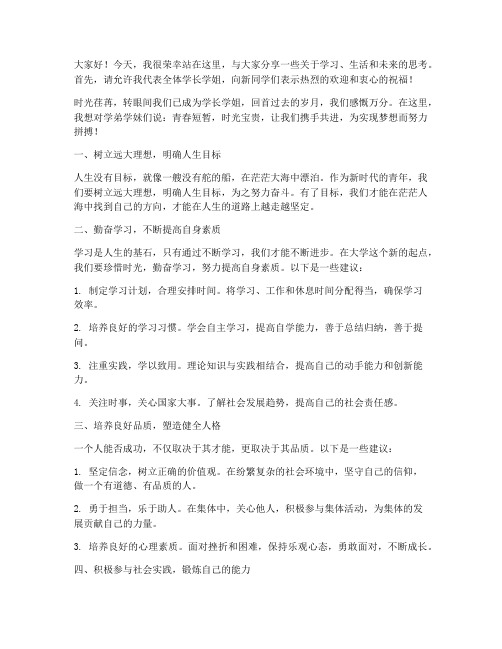 大家好！今天，我很荣幸站在这里，与大家分享一些关于学习、生活和未来的思考。首先，请允许我代表全体学长学姐，向新同学们表示热烈的欢迎和衷心的祝福！

时光荏苒，转眼间我们已成为学长学姐，回首过去的岁月，我们感慨万分。在这里，我想对学弟学妹们说：青春短暂，时光宝贵，让我们携手共进，为实现梦想而努力拼搏！

一、树立远大理想，明确人生目标

人生没有目标，就像一艘没有舵的船，在茫茫大海中漂泊。作为新时代的青年，我们要树立远大理想，明确人生目标，为之努力奋斗。有了目标，我们才能在茫茫人海中找到自己的方向，才能在人生的道路上越走越坚定。

二、勤奋学习，不断提高自身素质

学习是人生的基石，只有通过不断学习，我们才能不断进步。在大学这个新的起点，我们要珍惜时光，勤奋学习，努力提高自身素质。以下是一些建议：

1. 制定学习计划，合理安排时间。将学习、工作和休息时间分配得当，确保学习效率。

2. 培养良好的学习习惯。学会自主学习，提高自学能力，善于总结归纳，善于提问。

3. 注重实践，学以致用。理论知识与实践相结合，提高自己的动手能力和创新能力。

4. 关注时事，关心国家大事。了解社会发展趋势，提高自己的社会责任感。

三、培养良好品质，塑造健全人格

一个人能否成功，不仅取决于其才能，更取决于其品质。以下是一些建议：

1. 坚定信念，树立正确的价值观。在纷繁复杂的社会环境中，坚守自己的信仰，做一个有道德、有品质的人。

2. 勇于担当，乐于助人。在集体中，关心他人，积极参与集体活动，为集体的发展贡献自己的力量。

3. 培养良好的心理素质。面对挫折和困难，保持乐观心态，勇敢面对，不断成长。

四、积极参与社会实践，锻炼自己的能力